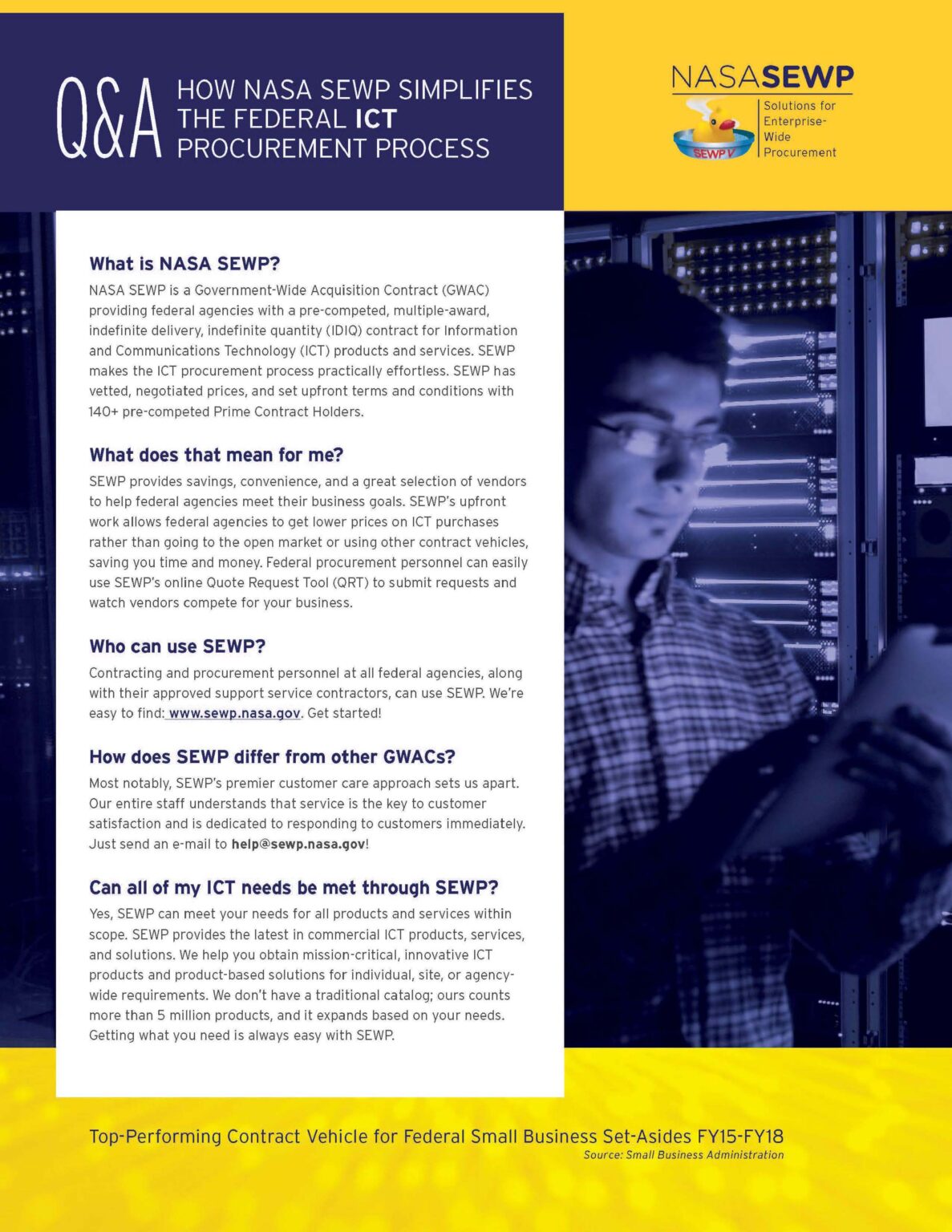 Q&A HOW NASA SEWP SIMPLIFIES THE FEDERAL ICT PROCUREMENT PROCESS

NASASEWP
SEWP V
Solutions for Enterprise-Wide Procurement

What is NASA SEWP?
NASA SEWP is a Government-Wide Acquisition Contract (GWAC) providing federal agencies with a pre-competed, multiple-award, indefinite delivery, indefinite quantity (IDIQ) contract for Information and Communications Technology (ICT) products and services. SEWP makes the ICT procurement process practically effortless. SEWP has vetted, negotiated prices, and set upfront terms and conditions with 140+ pre-competed Prime Contract Holders.

What does that mean for me?
SEWP provides savings, convenience, and a great selection of vendors to help federal agencies meet their business goals. SEWP's upfront work allows federal agencies to get lower prices on ICT purchases rather than going to the open market or using other contract vehicles, saving you time and money. Federal procurement personnel can easily use SEWP's online Quote Request Tool (QRT) to submit requests and watch vendors compete for your business.

Who can use SEWP?
Contracting and procurement personnel at all federal agencies, along with their approved support service contractors, can use SEWP. We're easy to find: www.sewp.nasa.gov. Get started!

How does SEWP differ from other GWACs?
Most notably, SEWP's premier customer care approach sets us apart. Our entire staff understands that service is the key to customer satisfaction and is dedicated to responding to customers immediately. Just send an e-mail to help@sewp.nasa.gov!

Can all of my ICT needs be met through SEWP?
Yes, SEWP can meet your needs for all products and services within scope. SEWP provides the latest in commercial ICT products, services, and solutions. We help you obtain mission-critical, innovative ICT products and product-based solutions for individual, site, or agency-wide requirements. We don't have a traditional catalog; ours counts more than 5 million products, and it expands based on your needs. Getting what you need is always easy with SEWP.

Top-Performing Contract Vehicle for Federal Small Business Set-Asides FY15-FY18
Source: Small Business Administration